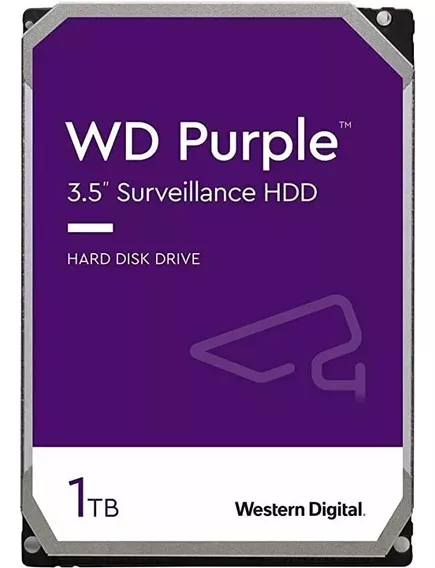 WD Purple™
3.5" Surveillance HDD

HARD DISK DRIVE

1TB

Western Digital.